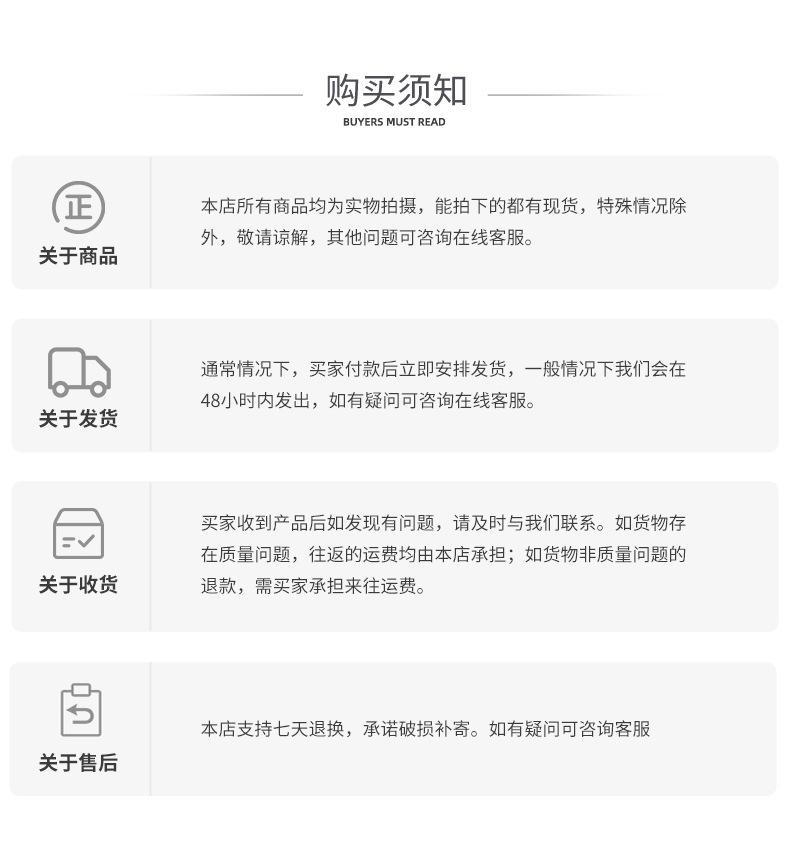 购买须知
BUYERS MUST READ

正
关于商品

本店所有商品均为实物拍摄，能拍下的都有现货，特殊情况除外，敬请谅解，其他问题可咨询在线客服。

关于发货

通常情况下，买家付款后立即安排发货，一般情况下我们会在48小时内发出，如有疑问可咨询在线客服。

关于收货

买家收到产品后如发现有问题，请及时与我们联系。如货物存在质量问题，往返的运费均由本店承担；如货物非质量问题的退款，需买家承担来往运费。

关于售后

本店支持七天退换，承诺破损补寄。如有疑问可咨询客服